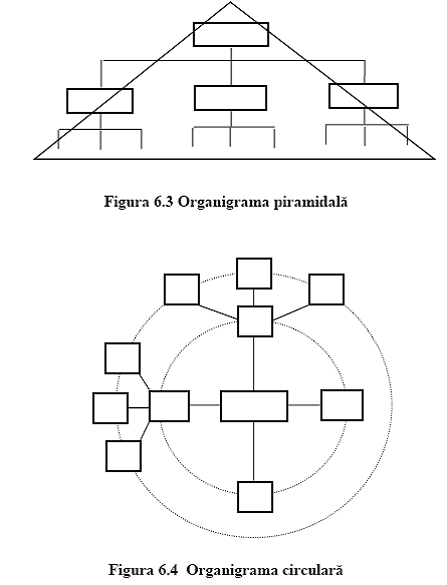 Figura 6.3 Organigrama piramidală

Figura 6.4 Organigrama circulară